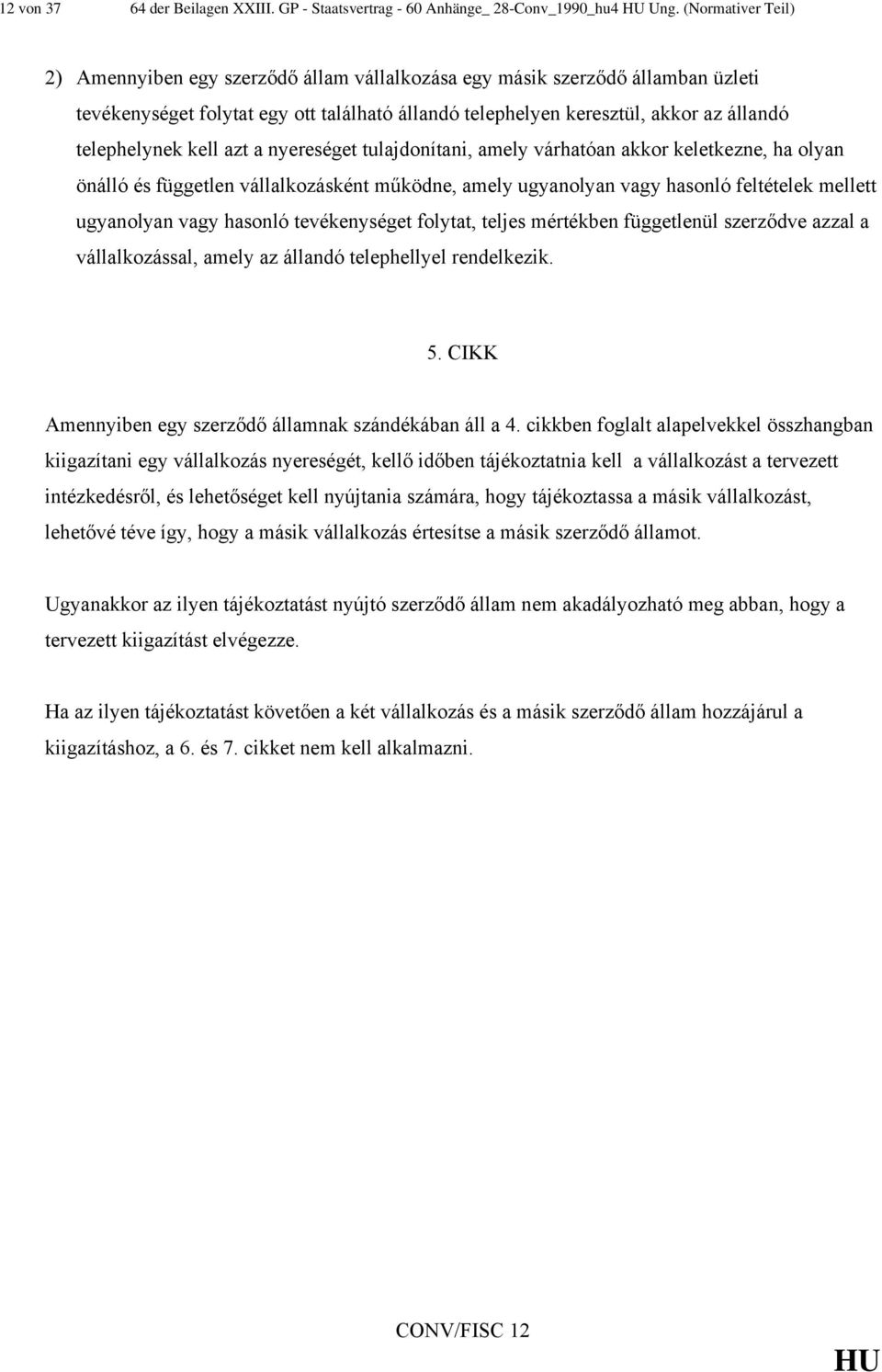 12 von 37 64 der Beilagen XXIII. GP - Staatsvertrag - 60 Anhänge_ 28-Conv_1990_hu4 HU Ung. (Normativer Teil)

2) Amennyiben egy szerződő állam vállalkozása egy másik szerződő államban üzleti tevékenységet folytat egy ott található állandó telephelyen keresztül, akkor az állandó telephelynek kell azt a nyereséget tulajdonítani, amely várhatóan akkor keletkezne, ha olyan önálló és független vállalkozásként működne, amely ugyanolyan vagy hasonló feltételek mellett ugyanolyan vagy hasonló tevékenységet folytat, teljes mértékben függetlenül szerződve azzal a vállalkozással, amely az állandó telephellyel rendelkezik.

5. CIKK

Amennyiben egy szerződő államnak szándékában áll a 4. cikkben foglalt alapelvekkel összhangban kiigazítani egy vállalkozás nyereségét, kellő időben tájékoztatnia kell a vállalkozást a tervezett intézkedésről, és lehetőséget kell nyújtania számára, hogy tájékoztassa a másik vállalkozást, lehetővé téve így, hogy a másik vállalkozás értesítse a másik szerződő államot.

Ugyanakkor az ilyen tájékoztatást nyújtó szerződő állam nem akadályozható meg abban, hogy a tervezett kiigazítást elvégezze.

Ha az ilyen tájékoztatást követően a két vállalkozás és a másik szerződő állam hozzájárul a kiigazításhoz, a 6. és 7. cikket nem kell alkalmazni.

CONV/FISC 12

HU